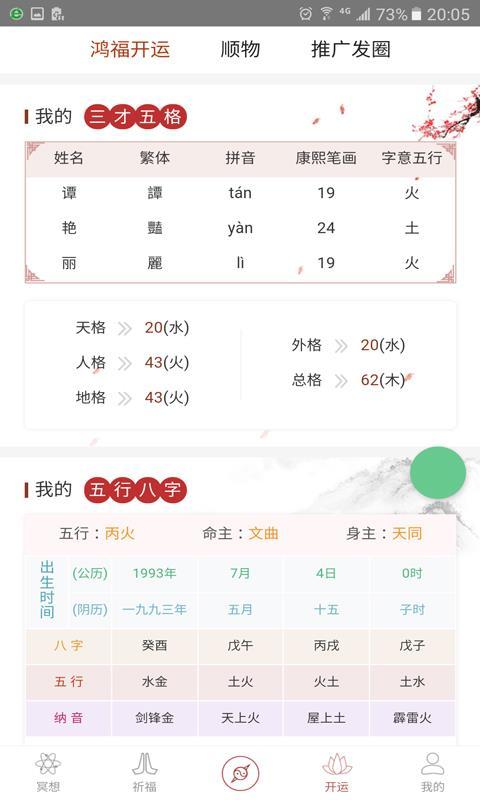 4G 73% 20:05

鸿福开运　顺物　推广发圈

我的 三才五格

| 姓名 | 繁体 | 拼音 | 康熙笔画 | 字意五行 |
|---|---|---|---|---|
| 谭 | 譚 | tán | 19 | 火 |
| 艳 | 豔 | yàn | 24 | 土 |
| 丽 | 麗 | lì | 19 | 火 |

天格 20(水)
人格 43(火)
地格 43(火)
外格 20(水)
总格 62(木)

我的 五行八字

五行：丙火　命主：文曲　身主：天同

| 出生时间 | (公历) | 1993年 | 7月 | 4日 | 0时 |
|---|---|---|---|---|---|
| | (阴历) | 一九九三年 | 五月 | 十五 | 子时 |
| 八字 | | 癸酉 | 戊午 | 丙戌 | 戊子 |
| 五行 | | 水金 | 土火 | 火土 | 土水 |
| 纳音 | | 剑锋金 | 天上火 | 屋上土 | 霹雷火 |

冥想　祈福　开运　我的